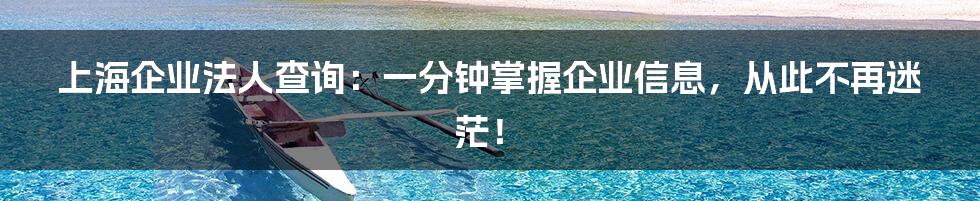 上海企业法人查询：一分钟掌握企业信息，从此不再迷茫！